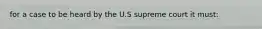 for a case to be heard by the U.S supreme court it must: